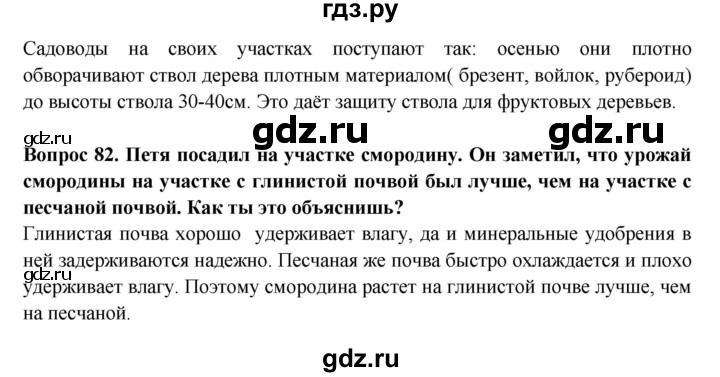 гдз.ру

Садоводы на своих участках поступают так: осенью они плотно обворачивают ствол дерева плотным материалом( брезент, войлок, рубероид) до высоты ствола 30-40см. Это даёт защиту ствола для фруктовых деревьев.

gdz.ru gdz.ru gdz.ru

Вопрос 82. Петя посадил на участке смородину. Он заметил, что урожай смородины на участке с глинистой почвой был лучше, чем на участке с песчаной почвой. Как ты это объяснишь?

Глинистая почва хорошо удерживает влагу, да и минеральные удобрения в ней задерживаются надежно. Песчаная же почва быстро охлаждается и плохо удерживает влагу. Поэтому смородина растет на глинистой почве лучше, чем на песчаной.

gdz.ru

gdz.ru